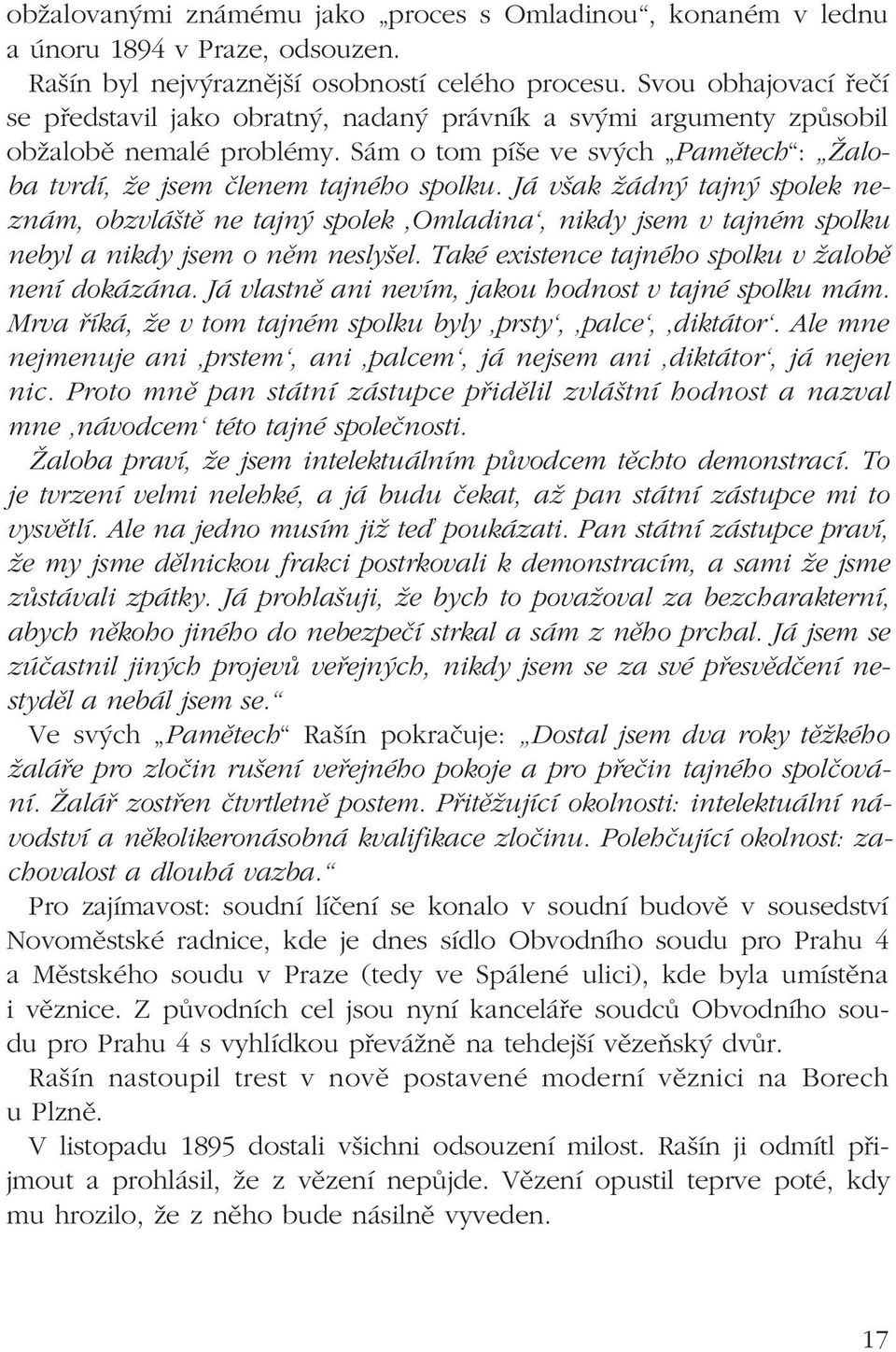 obžalovanými známému jako „proces s Omladinou“, konaném v lednu a únoru 1894 v Praze, odsouzen.

Rašín byl nejvýraznější osobností celého procesu. Svou obhajovací řečí se představil jako obratný, nadaný právník a svými argumenty způsobil obžalobě nemalé problémy. Sám o tom píše ve svých „Pamětech“: „Žaloba tvrdí, že jsem členem tajného spolku. Já však žádný tajný spolek neznám, obzvláště ne tajný spolek ‚Omladina‘, nikdy jsem v tajném spolku nebyl a nikdy jsem o něm neslyšel. Také existence tajného spolku v žalobě není dokázána. Já vlastně ani nevím, jakou hodnost v tajné spolku mám. Mrva říká, že v tom tajném spolku byly ‚prsty‘, ‚palce‘, ‚diktátor‘. Ale mne nejmenuje ani ‚prstem‘, ani ‚palcem‘, já nejsem ani ‚diktátor‘, já nejen nic. Proto mně pan státní zástupce přidělil zvláštní hodnost a nazval mne ‚návodcem‘ této tajné společnosti.

Žaloba praví, že jsem intelektuálním původcem těchto demonstrací. To je tvrzení velmi nelehké, a já budu čekat, až pan státní zástupce mi to vysvětlí. Ale na jedno musím již teď poukázati. Pan státní zástupce praví, že my jsme dělnickou frakci postrkovali k demonstracím, a sami že jsme zůstávali zpátky. Já prohlašuji, že bych to považoval za bezcharakterní, abych někoho jiného do nebezpečí strkal a sám z něho prchal. Já jsem se zúčastnil jiných projevů veřejných, nikdy jsem se za své přesvědčení nestyděl a nebál jsem se.“

Ve svých „Pamětech“ Rašín pokračuje: „Dostal jsem dva roky těžkého žaláře pro zločin rušení veřejného pokoje a pro přečin tajného spolčování. Žalář zostřen čtvrtletně postem. Přitěžující okolnosti: intelektuální návodství a několikeronásobná kvalifikace zločinu. Polehčující okolnost: zachovalost a dlouhá vazba.“

Pro zajímavost: soudní líčení se konalo v soudní budově v sousedství Novoměstské radnice, kde je dnes sídlo Obvodního soudu pro Prahu 4 a Městského soudu v Praze (tedy ve Spálené ulici), kde byla umístěna i věznice. Z původních cel jsou nyní kanceláře soudců Obvodního soudu pro Prahu 4 s vyhlídkou převážně na tehdejší vězeňský dvůr.

Rašín nastoupil trest v nově postavené moderní věznici na Borech u Plzně.

V listopadu 1895 dostali všichni odsouzení milost. Rašín ji odmítl přijmout a prohlásil, že z vězení nepůjde. Vězení opustil teprve poté, kdy mu hrozilo, že z něho bude násilně vyveden.

17